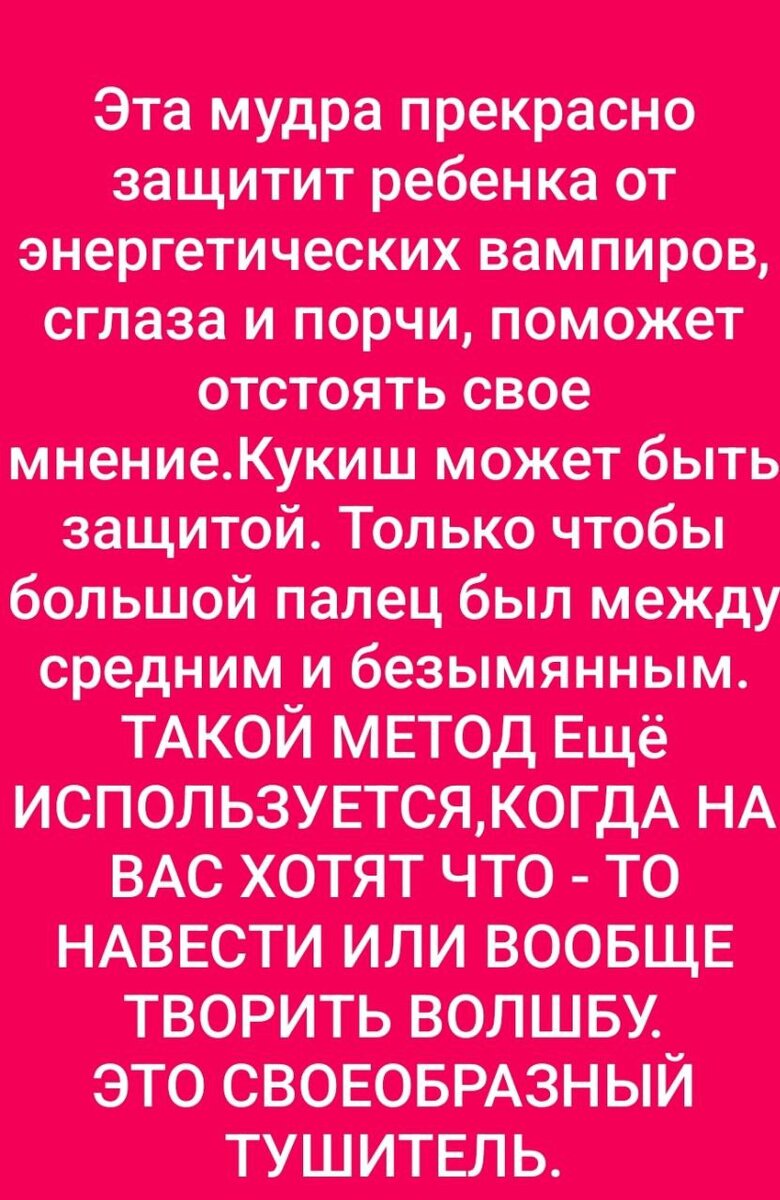 Эта мудра прекрасно защитит ребенка от энергетических вампиров, сглаза и порчи, поможет отстоять свое мнение.Кукиш может быть защитой. Только чтобы большой палец был между средним и безымянным. ТАКОЙ МЕТОД Ещё ИСПОЛЬЗУЕТСЯ,КОГДА НА ВАС ХОТЯТ ЧТО - ТО НАВЕСТИ ИЛИ ВООБЩЕ ТВОРИТЬ ВОЛШБУ. ЭТО СВОЕОБРАЗНЫЙ ТУШИТЕЛЬ.